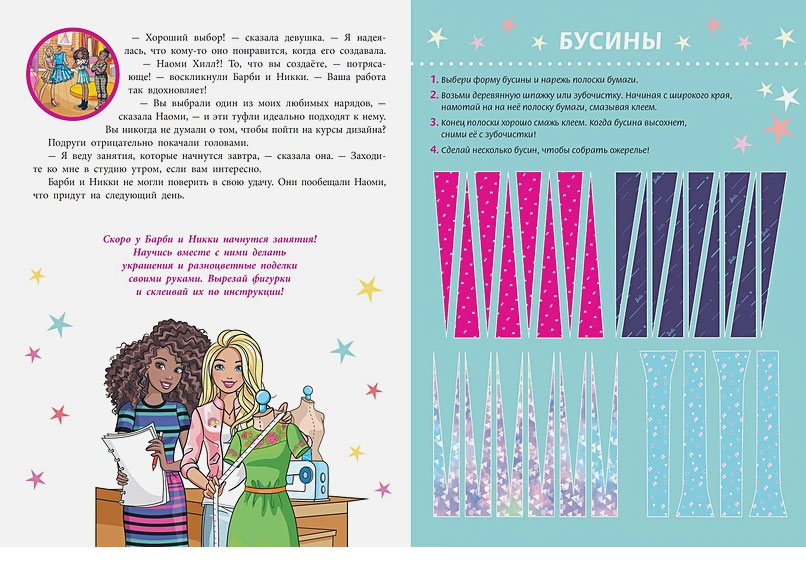 — Хороший выбор! — сказала девушка. — Я надеялась, что кому-то оно понравится, когда его создавала.

— Наоми Хилл?! То, что вы создаёте, — потрясающе! — воскликнули Барби и Никки. — Ваша работа так вдохновляет!

— Вы выбрали один из моих любимых нарядов, — сказала Наоми, — и эти туфли идеально подходят к нему. Вы никогда не думали о том, чтобы пойти на курсы дизайна?

Подруги отрицательно покачали головами.

— Я веду занятия, которые начнутся завтра, — сказала она. — Заходите ко мне в студию утром, если вам интересно.

Барби и Никки не могли поверить в свою удачу. Они пообещали Наоми, что придут на следующий день.

Скоро у Барби и Никки начнутся занятия! Научись вместе с ними делать украшения и разноцветные поделки своими руками. Вырезай фигурки и склеивай их по инструкции!

БУСИНЫ

1. Выбери форму бусины и нарежь полоски бумаги.
2. Возьми деревянную шпажку или зубочистку. Начиная с широкого края, намотай на на неё полоску бумаги, смазывая клеем.
3. Конец полоски хорошо смажь клеем. Когда бусина высохнет, сними её с зубочистки!
4. Сделай несколько бусин, чтобы собрать ожерелье!